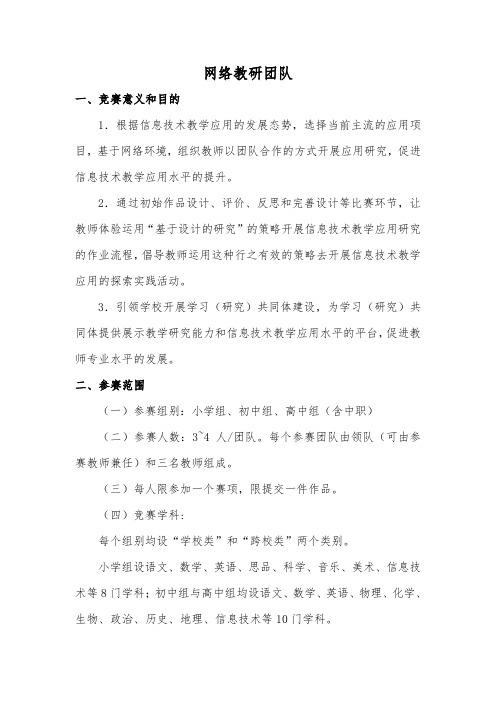 网络教研团队

一、竞赛意义和目的

1．根据信息技术教学应用的发展态势，选择当前主流的应用项目，基于网络环境，组织教师以团队合作的方式开展应用研究，促进信息技术教学应用水平的提升。

2．通过初始作品设计、评价、反思和完善设计等比赛环节，让教师体验运用“基于设计的研究”的策略开展信息技术教学应用研究的作业流程，倡导教师运用这种行之有效的策略去开展信息技术教学应用的探索实践活动。

3．引领学校开展学习（研究）共同体建设，为学习（研究）共同体提供展示教学研究能力和信息技术教学应用水平的平台，促进教师专业水平的发展。

二、参赛范围

（一）参赛组别：小学组、初中组、高中组（含中职）

（二）参赛人数：3~4 人/团队。每个参赛团队由领队（可由参赛教师兼任）和三名教师组成。

（三）每人限参加一个赛项，限提交一件作品。

（四）竞赛学科：

每个组别均设“学校类”和“跨校类”两个类别。

小学组设语文、数学、英语、思品、科学、音乐、美术、信息技术等8门学科；初中组与高中组均设语文、数学、英语、物理、化学、生物、政治、历史、地理、信息技术等10门学科。